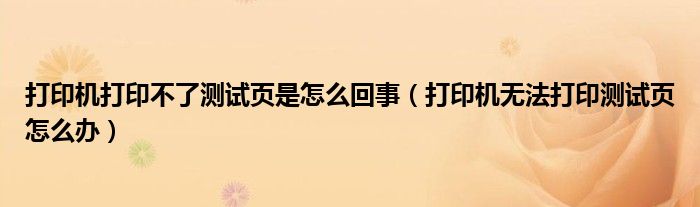 打印机打印不了测试页是怎么回事（打印机无法打印测试页怎么办）